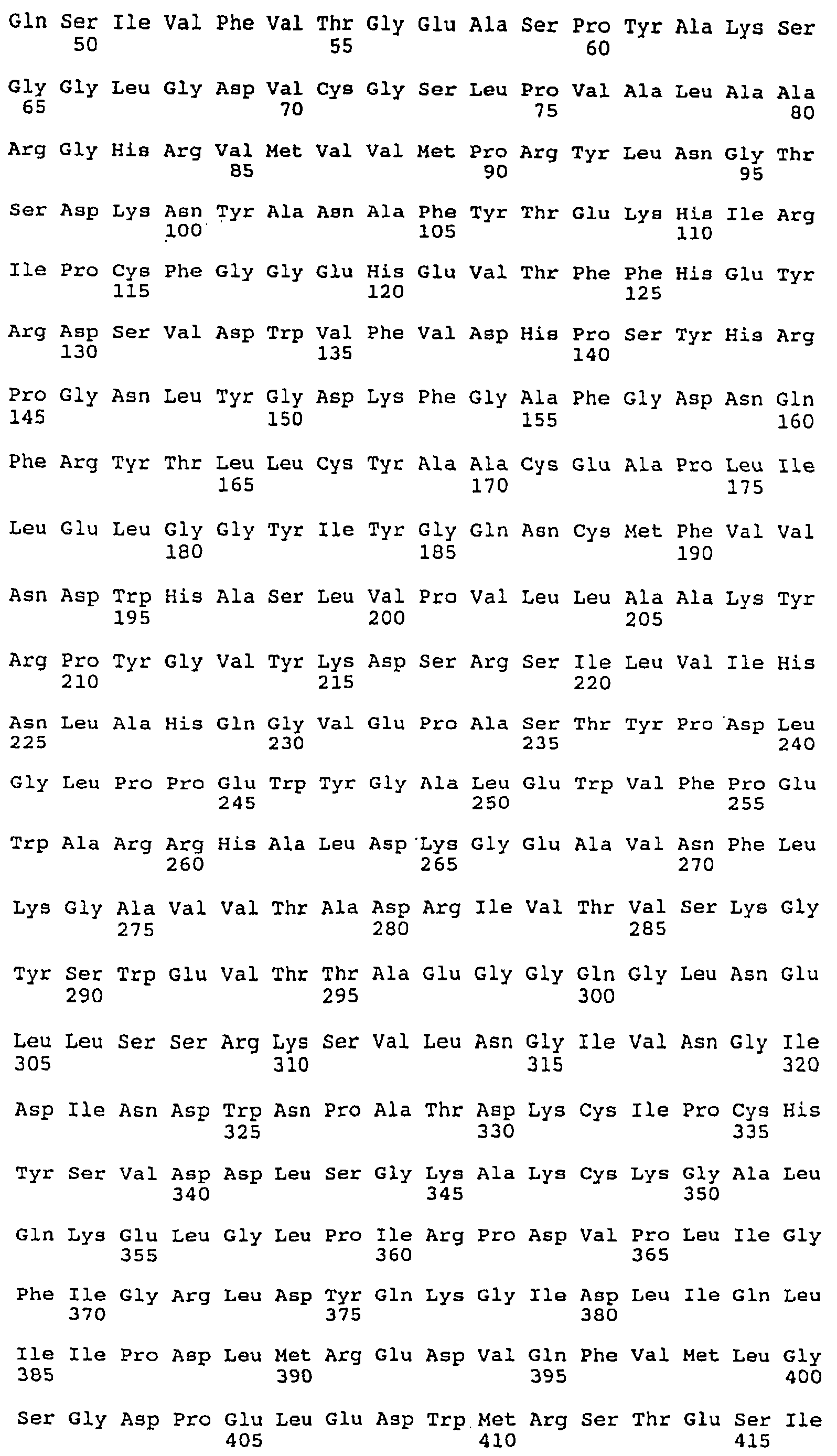 Gln Ser Ile Val Phe Val Thr Gly Glu Ala Ser Pro Tyr Ala Lys Ser
50 55 60

Gly Gly Leu Gly Asp Val Cys Gly Ser Leu Pro Val Ala Leu Ala Ala
65 70 75 80

Arg Gly His Arg Val Met Val Val Met Pro Arg Tyr Leu Asn Gly Thr
85 90 95

Ser Asp Lys Asn Tyr Ala Asn Ala Phe Tyr Thr Glu Lys His Ile Arg
100 105 110

Ile Pro Cys Phe Gly Gly Glu His Glu Val Thr Phe Phe His Glu Tyr
115 120 125

Arg Asp Ser Val Asp Trp Val Phe Val Asp His Pro Ser Tyr His Arg
130 135 140

Pro Gly Asn Leu Tyr Gly Asp Lys Phe Gly Ala Phe Gly Asp Asn Gln
145 150 155 160

Phe Arg Tyr Thr Leu Leu Cys Tyr Ala Ala Cys Glu Ala Pro Leu Ile
165 170 175

Leu Glu Leu Gly Gly Tyr Ile Tyr Gly Gln Asn Cys Met Phe Val Val
180 185 190

Asn Asp Trp His Ala Ser Leu Val Pro Val Leu Leu Ala Ala Lys Tyr
195 200 205

Arg Pro Tyr Gly Val Tyr Lys Asp Ser Arg Ser Ile Leu Val Ile His
210 215 220

Asn Leu Ala His Gln Gly Val Glu Pro Ala Ser Thr Tyr Pro Asp Leu
225 230 235 240

Gly Leu Pro Pro Glu Trp Tyr Gly Ala Leu Glu Trp Val Phe Pro Glu
245 250 255

Trp Ala Arg Arg His Ala Leu Asp Lys Gly Glu Ala Val Asn Phe Leu
260 265 270

Lys Gly Ala Val Val Thr Ala Asp Arg Ile Val Thr Val Ser Lys Gly
275 280 285

Tyr Ser Trp Glu Val Thr Thr Ala Glu Gly Gly Gln Gly Leu Asn Glu
290 295 300

Leu Leu Ser Ser Arg Lys Ser Val Leu Asn Gly Ile Val Asn Gly Ile
305 310 315 320

Asp Ile Asn Asp Trp Asn Pro Ala Thr Asp Lys Cys Ile Pro Cys His
325 330 335

Tyr Ser Val Asp Asp Leu Ser Gly Lys Ala Lys Cys Lys Gly Ala Leu
340 345 350

Gln Lys Glu Leu Gly Leu Pro Ile Arg Pro Asp Val Pro Leu Ile Gly
355 360 365

Phe Ile Gly Arg Leu Asp Tyr Gln Lys Gly Ile Asp Leu Ile Gln Leu
370 375 380

Ile Ile Pro Asp Leu Met Arg Glu Asp Val Gln Phe Val Met Leu Gly
385 390 395 400

Ser Gly Asp Pro Glu Leu Glu Asp Trp Met Arg Ser Thr Glu Ser Ile
405 410 415